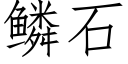 鳞石